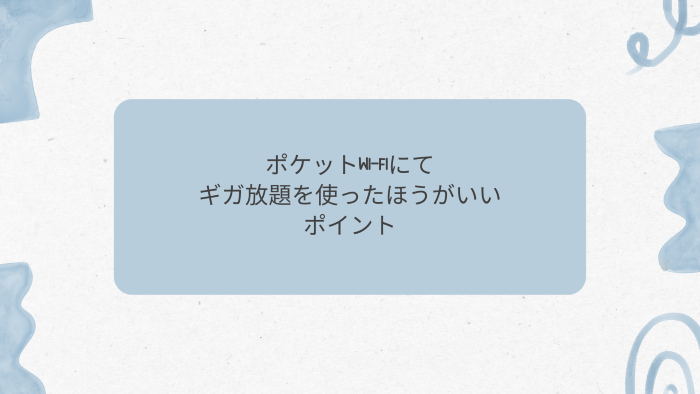 ポケットWI-FIにて
ギガ放題を使ったほうがいい
ポイント